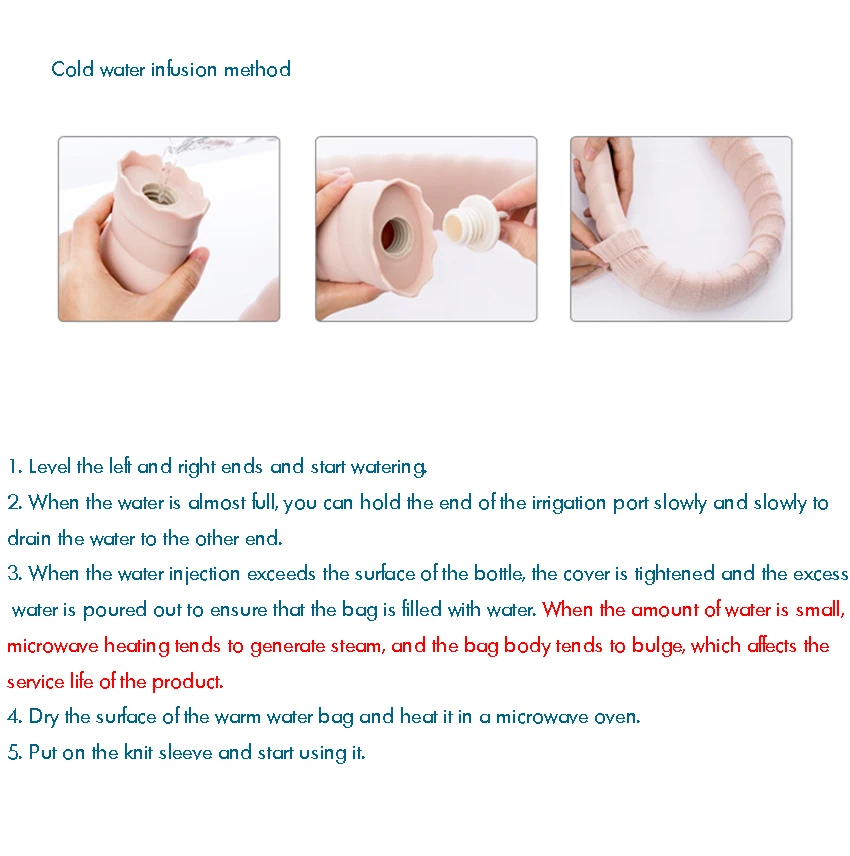 Cold water infusion method

1. Level the left and right ends and start watering.

2. When the water is almost full, you can hold the end of the irrigation port slowly and slowly to drain the water to the other end.

3. When the water injection exceeds the surface of the bottle, the cover is tightened and the excess water is poured out to ensure that the bag is filled with water. When the amount of water is small, microwave heating tends to generate steam, and the bag body tends to bulge, which affects the service life of the product.

4. Dry the surface of the warm water bag and heat it in a microwave oven.

5. Put on the knit sleeve and start using it.